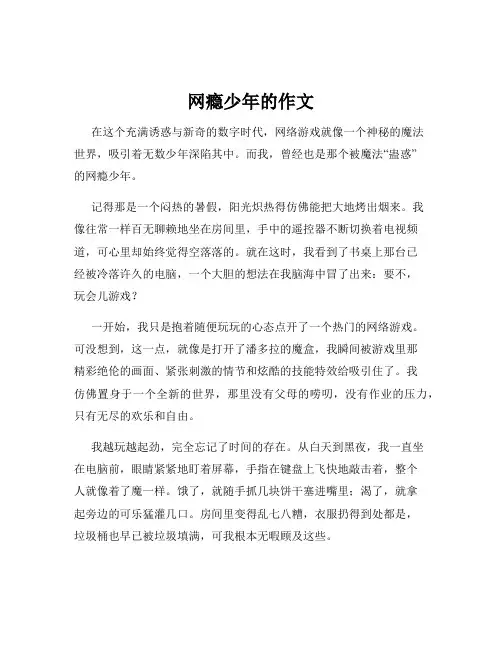 网瘾少年的作文

在这个充满诱惑与新奇的数字时代，网络游戏就像一个神秘的魔法世界，吸引着无数少年深陷其中。而我，曾经也是那个被魔法“蛊惑”的网瘾少年。

记得那是一个闷热的暑假，阳光炽热得仿佛能把大地烤出烟来。我像往常一样百无聊赖地坐在房间里，手中的遥控器不断切换着电视频道，可心里却始终觉得空落落的。就在这时，我看到了书桌上那台已经被冷落许久的电脑，一个大胆的想法在我脑海中冒了出来：要不，玩会儿游戏？

一开始，我只是抱着随便玩玩的心态点开了一个热门的网络游戏。可没想到，这一点，就像是打开了潘多拉的魔盒，我瞬间被游戏里那精彩绝伦的画面、紧张刺激的情节和炫酷的技能特效给吸引住了。我仿佛置身于一个全新的世界，那里没有父母的唠叨，没有作业的压力，只有无尽的欢乐和自由。

我越玩越起劲，完全忘记了时间的存在。从白天到黑夜，我一直坐在电脑前，眼睛紧紧地盯着屏幕，手指在键盘上飞快地敲击着，整个人就像着了魔一样。饿了，就随手抓几块饼干塞进嘴里；渴了，就拿起旁边的可乐猛灌几口。房间里变得乱七八糟，衣服扔得到处都是，垃圾桶也早已被垃圾填满，可我根本无暇顾及这些。